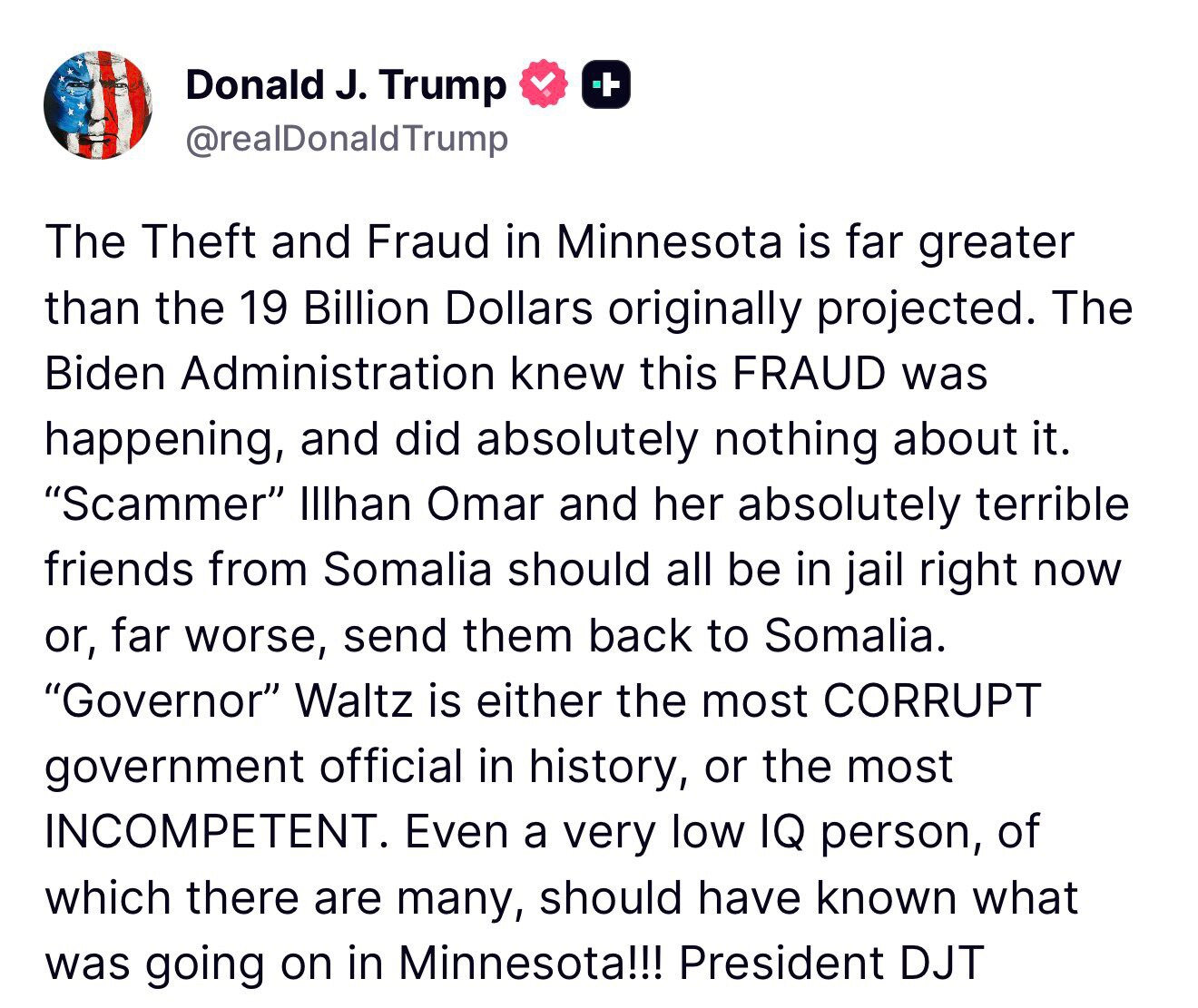 Donald J. Trump
@realDonaldTrump

The Theft and Fraud in Minnesota is far greater than the 19 Billion Dollars originally projected. The Biden Administration knew this FRAUD was happening, and did absolutely nothing about it. “Scammer” Illhan Omar and her absolutely terrible friends from Somalia should all be in jail right now or, far worse, send them back to Somalia. “Governor” Waltz is either the most CORRUPT government official in history, or the most INCOMPETENT. Even a very low IQ person, of which there are many, should have known what was going on in Minnesota!!! President DJT